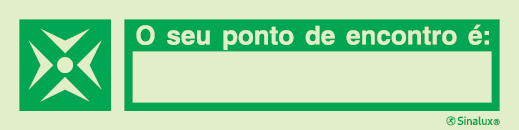 O seu ponto de encontro é:

Sinalux®